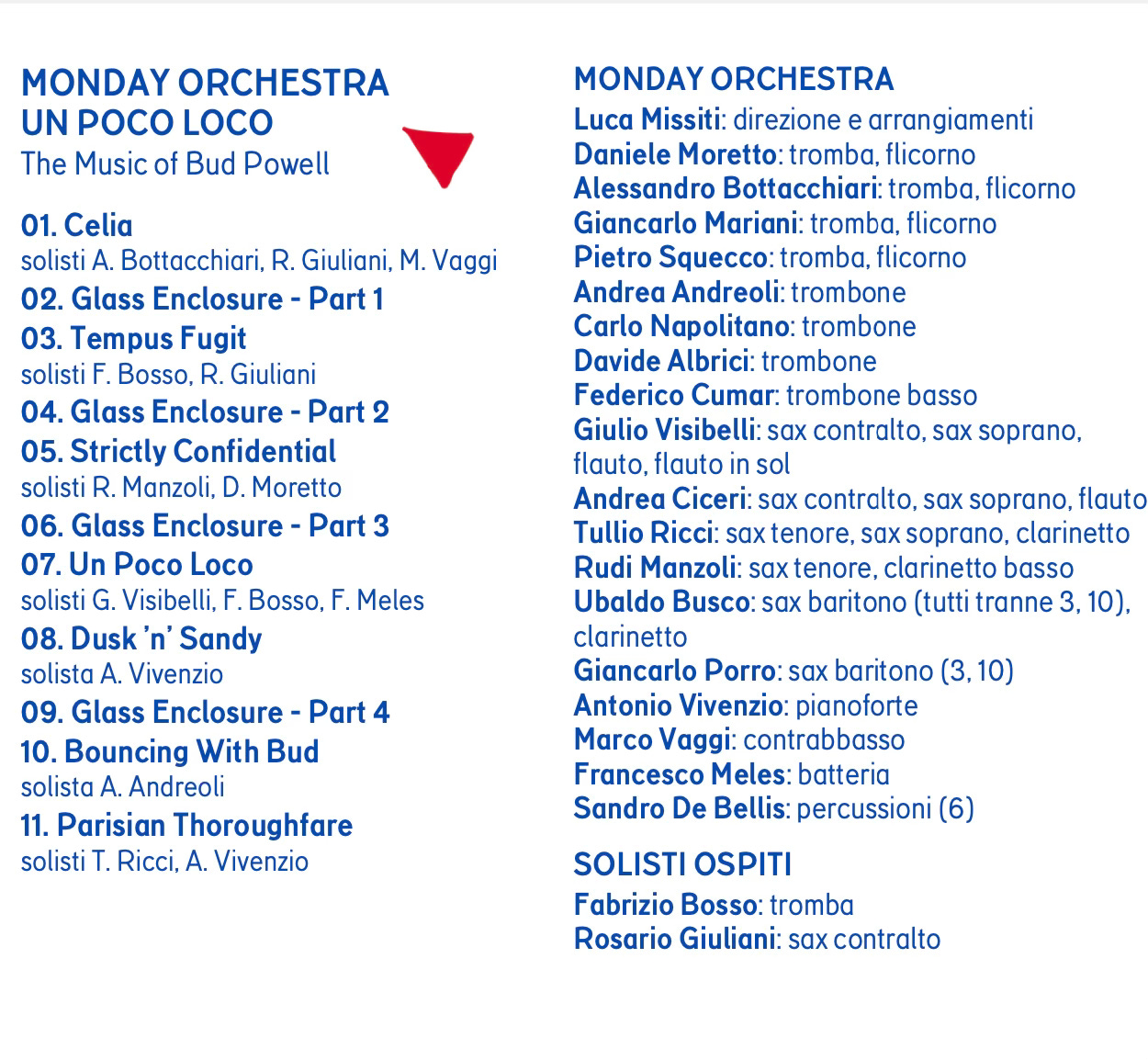 MONDAY ORCHESTRA
UN POCO LOCO
The Music of Bud Powell

01. Celia
solisti A. Bottacchiari, R. Giuliani, M. Vaggi
02. Glass Enclosure - Part 1
03. Tempus Fugit
solisti F. Bosso, R. Giuliani
04. Glass Enclosure - Part 2
05. Strictly Confidential
solisti R. Manzoli, D. Moretto
06. Glass Enclosure - Part 3
07. Un Poco Loco
solisti G. Visibelli, F. Bosso, F. Meles
08. Dusk 'n' Sandy
solista A. Vivenzio
09. Glass Enclosure - Part 4
10. Bouncing With Bud
solista A. Andreoli
11. Parisian Thoroughfare
solisti T. Ricci, A. Vivenzio

MONDAY ORCHESTRA
Luca Missiti: direzione e arrangiamenti
Daniele Moretto: tromba, flicorno
Alessandro Bottacchiari: tromba, flicorno
Giancarlo Mariani: tromba, flicorno
Pietro Squecco: tromba, flicorno
Andrea Andreoli: trombone
Carlo Napolitano: trombone
Davide Albrici: trombone
Federico Cumar: trombone basso
Giulio Visibelli: sax contralto, sax soprano, flauto, flauto in sol
Andrea Ciceri: sax contralto, sax soprano, flauto
Tullio Ricci: sax tenore, sax soprano, clarinetto
Rudi Manzoli: sax tenore, clarinetto basso
Ubaldo Busco: sax baritono (tutti tranne 3, 10), clarinetto
Giancarlo Porro: sax baritono (3, 10)
Antonio Vivenzio: pianoforte
Marco Vaggi: contrabbasso
Francesco Meles: batteria
Sandro De Bellis: percussioni (6)

SOLISTI OSPITI
Fabrizio Bosso: tromba
Rosario Giuliani: sax contralto